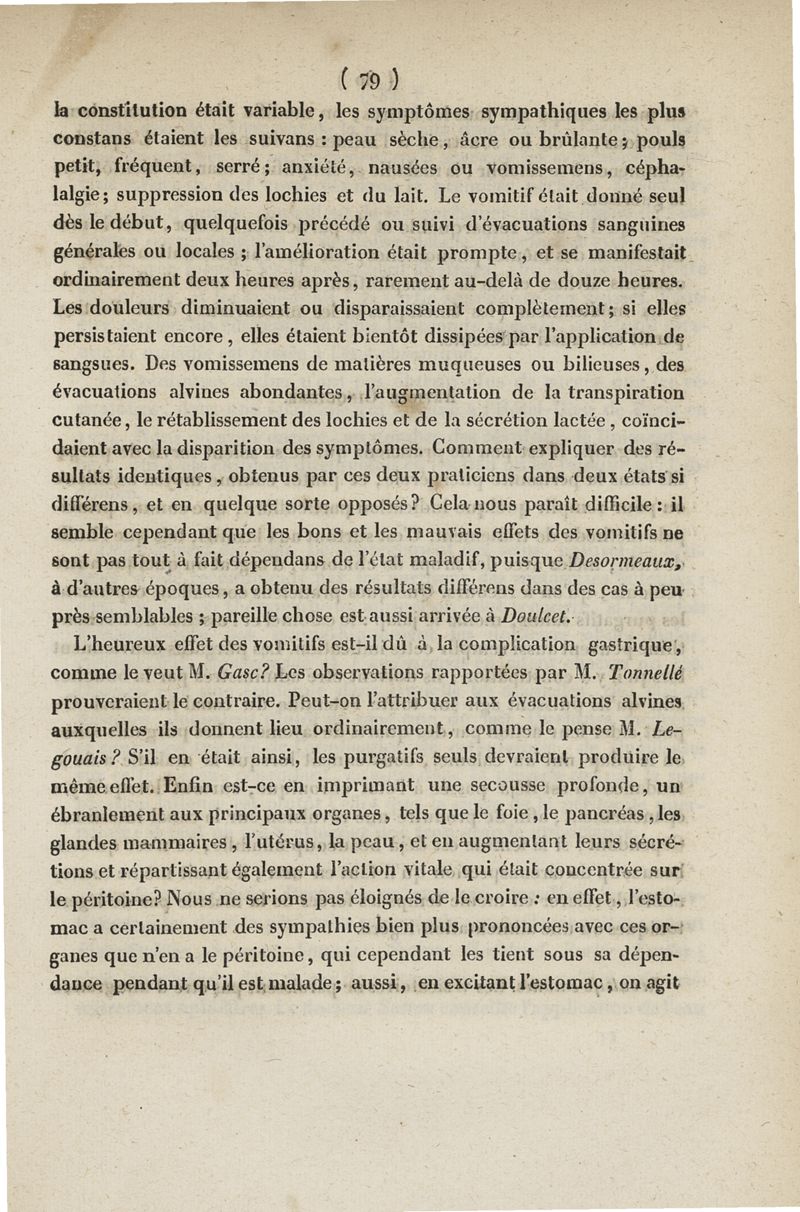 ( 79 )

la constitution était variable, les symptômes sympathiques les plus constans étaient les suivans : peau sèche, âcre ou brûlante ; pouls petit, fréquent, serré ; anxiété, nausées ou vomissemens, céphalalgie ; suppression des lochies et du lait. Le vomitif était donné seul dès le début, quelquefois précédé ou suivi d'évacuations sanguines générales ou locales ; l'amélioration était prompte, et se manifestait ordinairement deux heures après, rarement au-delà de douze heures. Les douleurs diminuaient ou disparaissaient complètement ; si elles persistaient encore, elles étaient bientôt dissipées par l'application de sangsues. Des vomissemens de matières muqueuses ou bilieuses, des évacuations alvines abondantes, l'augmentation de la transpiration cutanée, le rétablissement des lochies et de la sécrétion lactée, coïncidaient avec la disparition des symptômes. Comment expliquer des résultats identiques, obtenus par ces deux praticiens dans deux états si différens, et en quelque sorte opposés ? Cela nous paraît difficile : il semble cependant que les bons et les mauvais effets des vomitifs ne sont pas tout à fait dépendans de l'état maladif, puisque Desormeaux, à d'autres époques, a obtenu des résultats différens dans des cas à peu près semblables ; pareille chose est aussi arrivée à Doulcet.

L'heureux effet des vomitifs est-il dû à la complication gastrique, comme le veut M. Gasc ? Les observations rapportées par M. Tonnellé prouveraient le contraire. Peut-on l'attribuer aux évacuations alvines auxquelles ils donnent lieu ordinairement, comme le pense M. Legouais ? S'il en était ainsi, les purgatifs seuls devraient produire le même effet. Enfin est-ce en imprimant une secousse profonde, un ébranlement aux principaux organes, tels que le foie, le pancréas, les glandes mammaires, l'utérus, la peau, et en augmentant leurs sécrétions et répartissant également l'action vitale qui était concentrée sur le péritoine ? Nous ne serions pas éloignés de le croire : en effet, l'estomac a certainement des sympathies bien plus prononcées avec ces organes que n'en a le péritoine, qui cependant les tient sous sa dépendance pendant qu'il est malade ; aussi, en excitant l'estomac, on agit